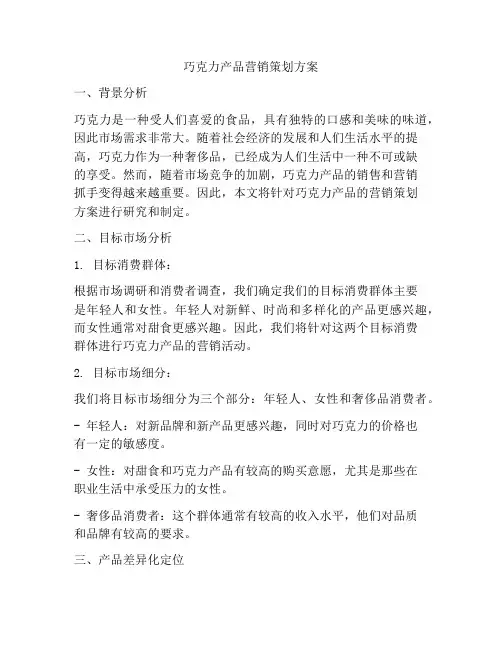 巧克力产品营销策划方案

一、背景分析

巧克力是一种受人们喜爱的食品，具有独特的口感和美味的味道，因此市场需求非常大。随着社会经济的发展和人们生活水平的提高，巧克力作为一种奢侈品，已经成为人们生活中一种不可或缺的享受。然而，随着市场竞争的加剧，巧克力产品的销售和营销抓手变得越来越重要。因此，本文将针对巧克力产品的营销策划方案进行研究和制定。

二、目标市场分析

1. 目标消费群体：

根据市场调研和消费者调查，我们确定我们的目标消费群体主要是年轻人和女性。年轻人对新鲜、时尚和多样化的产品更感兴趣，而女性通常对甜食更感兴趣。因此，我们将针对这两个目标消费群体进行巧克力产品的营销活动。

2. 目标市场细分：

我们将目标市场细分为三个部分：年轻人、女性和奢侈品消费者。

- 年轻人：对新品牌和新产品更感兴趣，同时对巧克力的价格也有一定的敏感度。

- 女性：对甜食和巧克力产品有较高的购买意愿，尤其是那些在职业生活中承受压力的女性。

- 奢侈品消费者：这个群体通常有较高的收入水平，他们对品质和品牌有较高的要求。

三、产品差异化定位